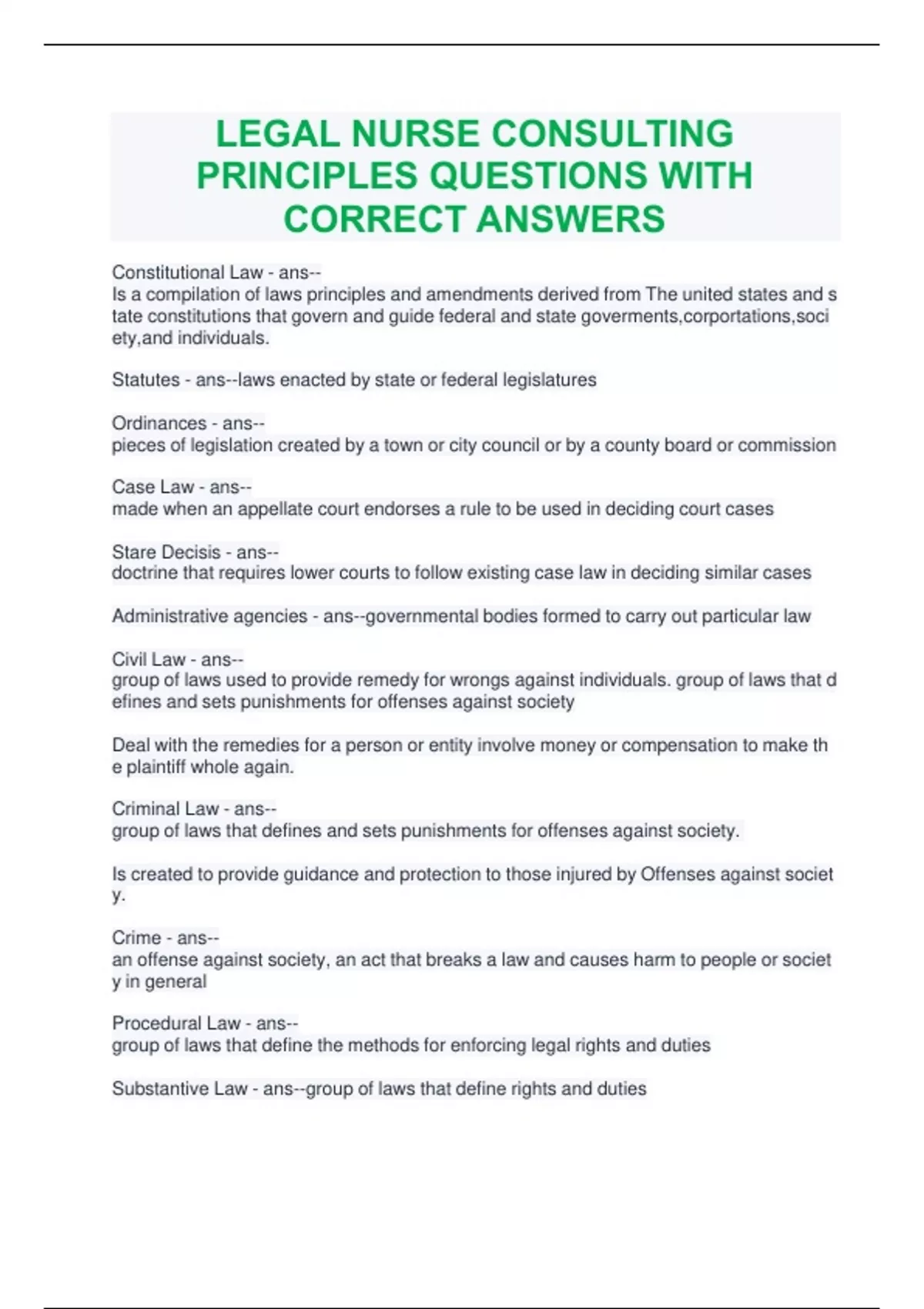 LEGAL NURSE CONSULTING PRINCIPLES QUESTIONS WITH CORRECT ANSWERS

Constitutional Law - ans--
Is a compilation of laws principles and amendments derived from The united states and state constitutions that govern and guide federal and state goverments,corportations,society,and individuals.

Statutes - ans--laws enacted by state or federal legislatures

Ordinances - ans--
pieces of legislation created by a town or city council or by a county board or commission

Case Law - ans--
made when an appellate court endorses a rule to be used in deciding court cases

Stare Decisis - ans--
doctrine that requires lower courts to follow existing case law in deciding similar cases

Administrative agencies - ans--governmental bodies formed to carry out particular law

Civil Law - ans--
group of laws used to provide remedy for wrongs against individuals. group of laws that defines and sets punishments for offenses against society

Deal with the remedies for a person or entity involve money or compensation to make the plaintiff whole again.

Criminal Law - ans--
group of laws that defines and sets punishments for offenses against society.

Is created to provide guidance and protection to those injured by Offenses against society.

Crime - ans--
an offense against society, an act that breaks a law and causes harm to people or society in general

Procedural Law - ans--
group of laws that define the methods for enforcing legal rights and duties

Substantive Law - ans--group of laws that define rights and duties